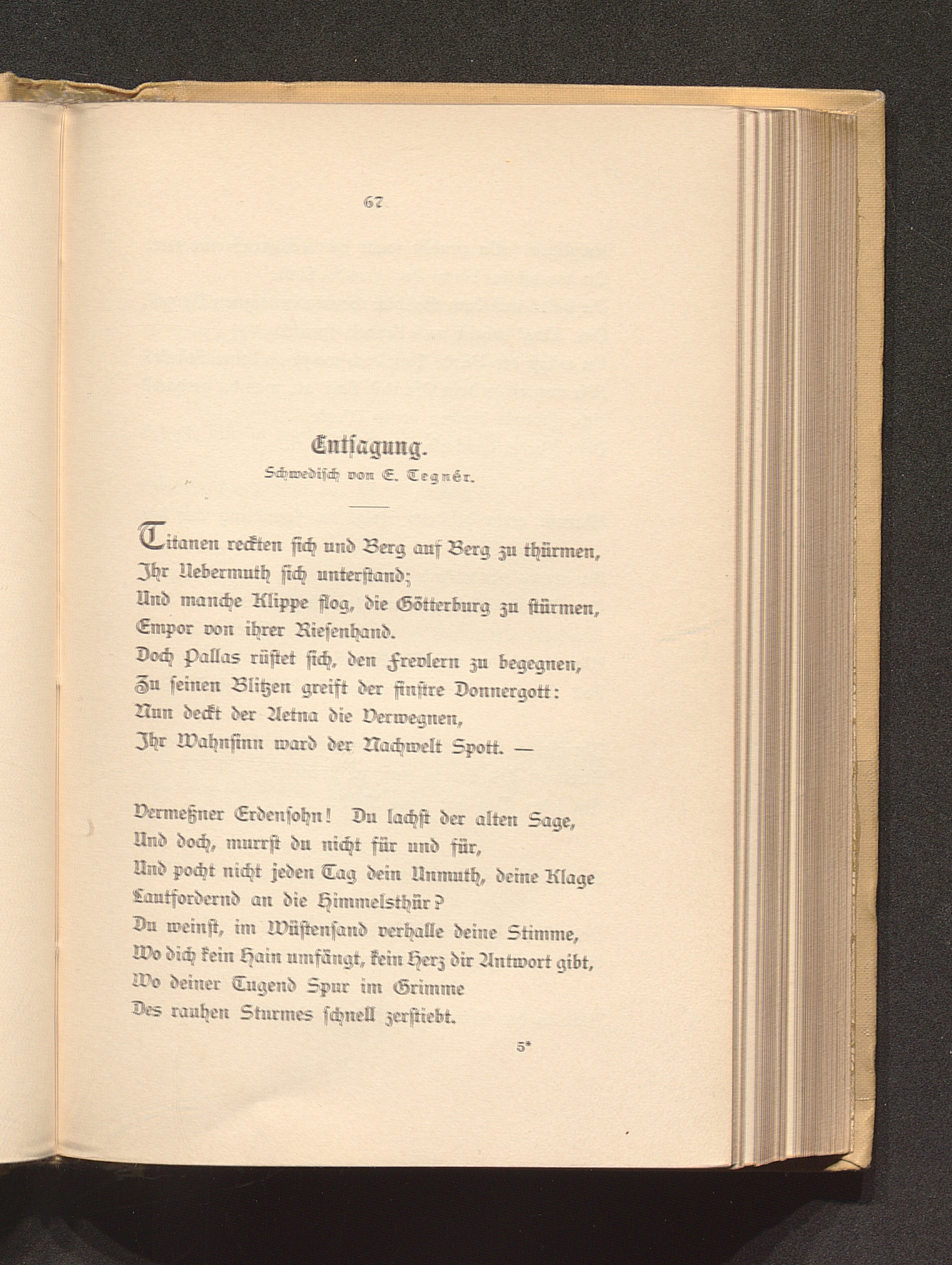 67

Entsagung.
Schwedisch von E. Tegnér.

Titanen reckten sich und Berg auf Berg zu thürmen,
Ihr Uebermuth sich unterstand;
Und manche Klippe flog, die Götterburg zu stürmen,
Empor von ihrer Riesenhand.
Doch Pallas rüstet sich, den Frevlern zu begegnen,
Zu seinen Blitzen greift der finstre Donnergott:
Nun deckt der Aetna die Verwegnen,
Ihr Wahnsinn ward der Nachwelt Spott. —

Vermeßner Erdensohn! Du lachst der alten Sage,
Und doch, murrst du nicht für und für,
Und pocht nicht jeden Tag dein Unmuth, deine Klage
Lautfordernd an die Himmelsthür?
Du weinst, im Wüstensand verhalle deine Stimme,
Wo dich kein Hain umfängt, kein Herz dir Antwort gibt,
Wo deiner Tugend Spur im Grimme
Des rauhen Sturmes schnell zerstiebt.

5*